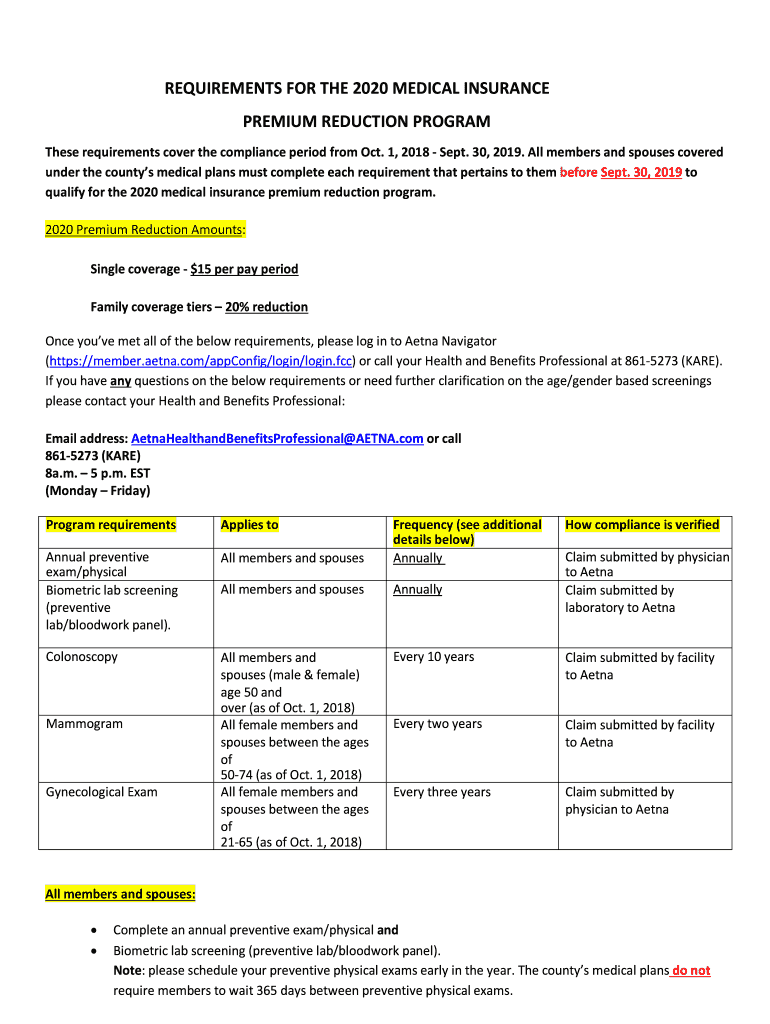 REQUIREMENTS FOR THE 2020 MEDICAL INSURANCE

PREMIUM REDUCTION PROGRAM

These requirements cover the compliance period from Oct. 1, 2018 - Sept. 30, 2019. All members and spouses covered under the county's medical plans must complete each requirement that pertains to them before Sept. 30, 2019 to qualify for the 2020 medical insurance premium reduction program.

2020 Premium Reduction Amounts:

Single coverage - $15 per pay period

Family coverage tiers – 20% reduction

Once you've met all of the below requirements, please log in to Aetna Navigator (https://member.aetna.com/appConfig/login/login.fcc) or call your Health and Benefits Professional at 861-5273 (KARE). If you have any questions on the below requirements or need further clarification on the age/gender based screenings please contact your Health and Benefits Professional:

Email address: AetnaHealthandBenefitsProfessional@AETNA.com or call 861-5273 (KARE)
8a.m. – 5 p.m. EST
(Monday – Friday)

| Program requirements | Applies to | Frequency (see additional details below) | How compliance is verified |
|---|---|---|---|
| Annual preventive exam/physical | All members and spouses | Annually | Claim submitted by physician to Aetna |
| Biometric lab screening (preventive lab/bloodwork panel). | All members and spouses | Annually | Claim submitted by laboratory to Aetna |
| Colonoscopy | All members and spouses (male & female) age 50 and over (as of Oct. 1, 2018) | Every 10 years | Claim submitted by facility to Aetna |
| Mammogram | All female members and spouses between the ages of 50-74 (as of Oct. 1, 2018) | Every two years | Claim submitted by facility to Aetna |
| Gynecological Exam | All female members and spouses between the ages of 21-65 (as of Oct. 1, 2018) | Every three years | Claim submitted by physician to Aetna |

All members and spouses:

• Complete an annual preventive exam/physical and
• Biometric lab screening (preventive lab/bloodwork panel).
Note: please schedule your preventive physical exams early in the year. The county's medical plans do not require members to wait 365 days between preventive physical exams.